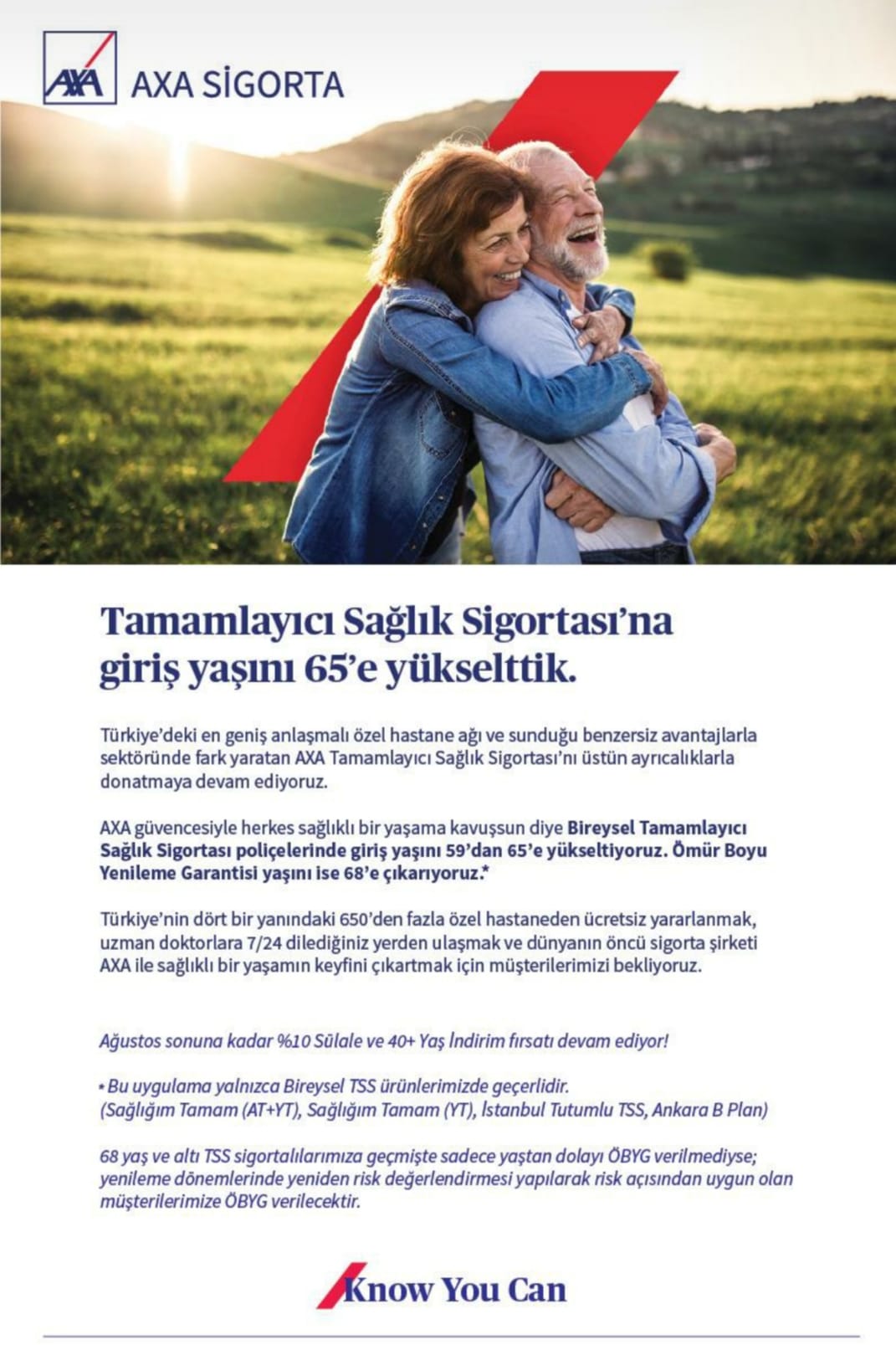 AXA AXA SİGORTA

Tamamlayıcı Sağlık Sigortası'na giriş yaşını 65'e yükselttik.

Türkiye'deki en geniş anlaşmalı özel hastane ağı ve sunduğu benzersiz avantajlarla sektöründe fark yaratan AXA Tamamlayıcı Sağlık Sigortası'nı üstün ayrıcalıklarla donatmaya devam ediyoruz.

AXA güvencesiyle herkes sağlıklı bir yaşama kavuşsun diye Bireysel Tamamlayıcı Sağlık Sigortası poliçelerinde giriş yaşını 59'dan 65'e yükseltiyoruz. Ömür Boyu Yenileme Garantisi yaşını ise 68'e çıkarıyoruz.*

Türkiye'nin dört bir yanındaki 650'den fazla özel hastaneden ücretsiz yararlanmak, uzman doktorlara 7/24 dilediğiniz yerden ulaşmak ve dünyanın öncü sigorta şirketi AXA ile sağlıklı bir yaşamın keyfini çıkartmak için müşterilerimizi bekliyoruz.

Ağustos sonuna kadar %10 Sülale ve 40+ Yaş İndirim fırsatı devam ediyor!

* Bu uygulama yalnızca Bireysel TSS ürünlerimizde geçerlidir. (Sağlığım Tamam (AT+YT), Sağlığım Tamam (YT), İstanbul Tutumlu TSS, Ankara B Plan)

68 yaş ve altı TSS sigortalılarımıza geçmişte sadece yaştan dolayı ÖBYG verilmediyse; yenileme dönemlerinde yeniden risk değerlendirmesi yapılarak risk açısından uygun olan müşterilerimize ÖBYG verilecektir.

Know You Can